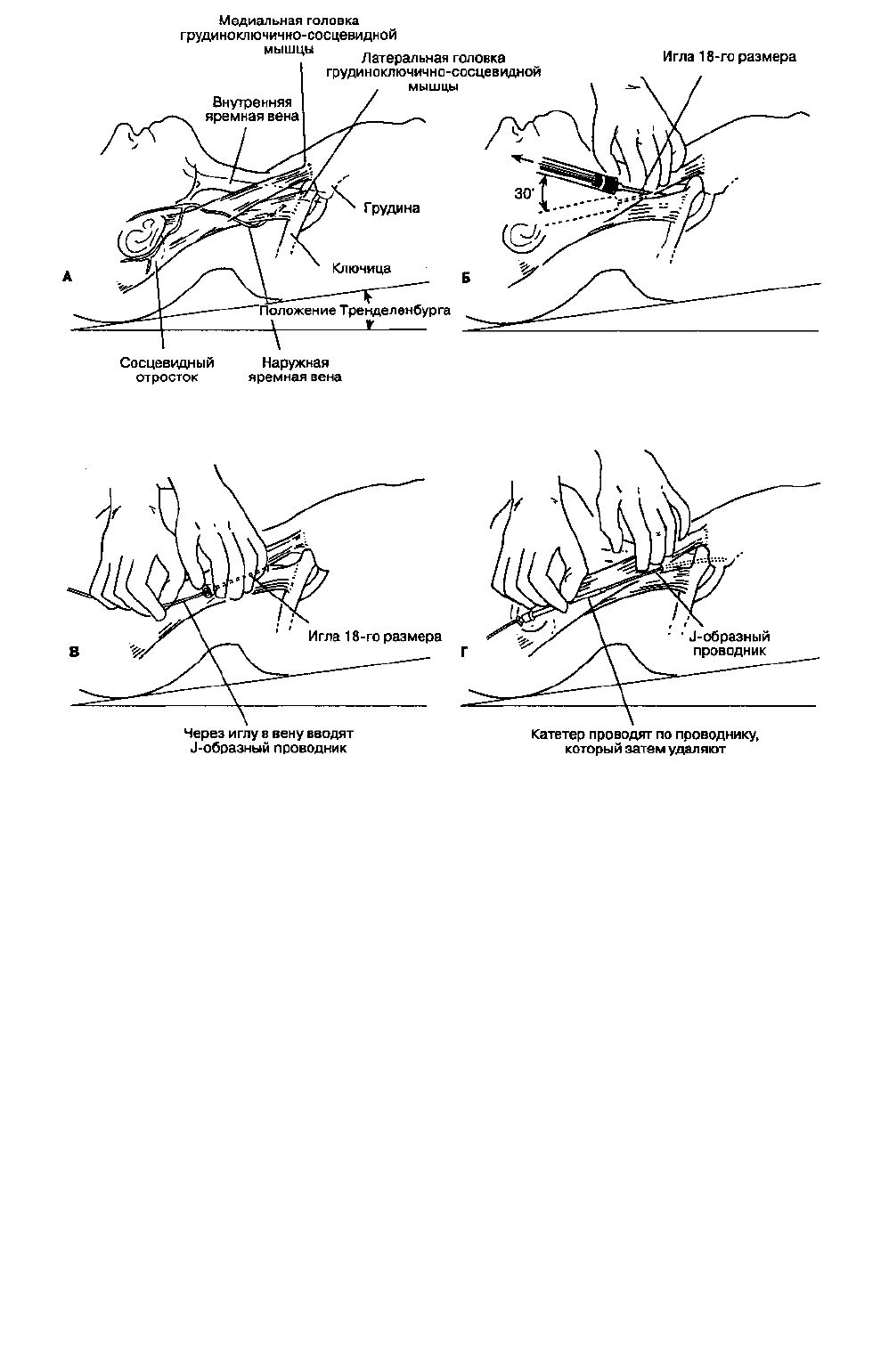 Медиальная головка грудиноключично-сосцевидной мышцы

Латеральная головка грудиноключично-сосцевидной мышцы

Внутренняя яремная вена

Грудина

Ключица

А

Положение Тренделенбурга

Сосцевидный отросток

Наружная яремная вена

Игла 18-го размера

30°

Б

В

Игла 18-го размера

Через иглу в вену вводят J-образный проводник

Г

J-образный проводник

Катетер проводят по проводнику, который затем удаляют